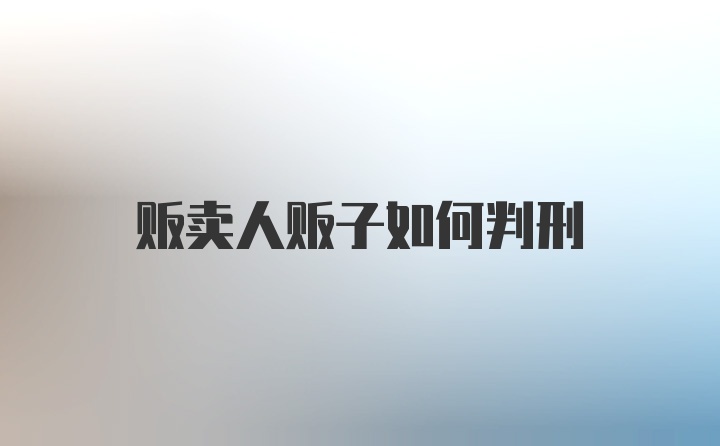 贩卖人贩子如何判刑